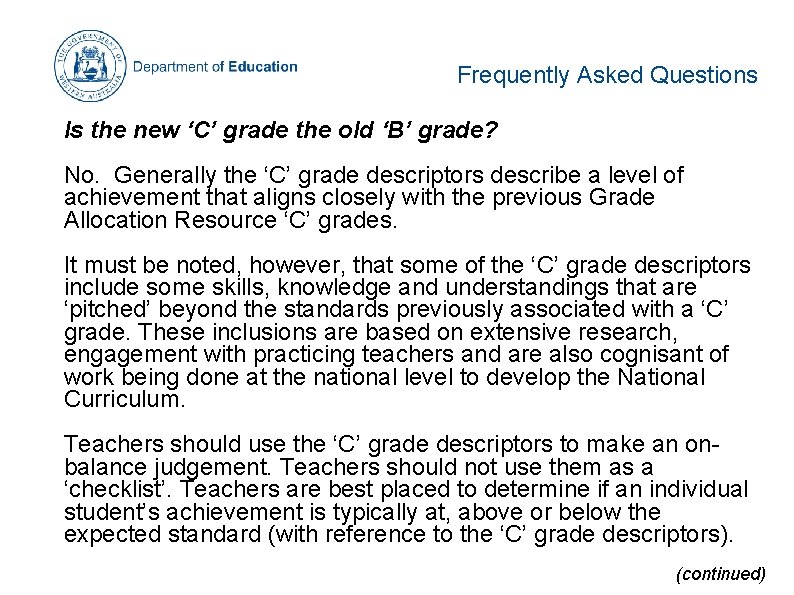 THE GOVERNMENT OF WESTERN AUSTRALIA

Department of Education

Frequently Asked Questions

Is the new ‘C’ grade the old ‘B’ grade?

No. Generally the ‘C’ grade descriptors describe a level of achievement that aligns closely with the previous Grade Allocation Resource ‘C’ grades.

It must be noted, however, that some of the ‘C’ grade descriptors include some skills, knowledge and understandings that are ‘pitched’ beyond the standards previously associated with a ‘C’ grade. These inclusions are based on extensive research, engagement with practicing teachers and are also cognisant of work being done at the national level to develop the National Curriculum.

Teachers should use the ‘C’ grade descriptors to make an on-balance judgement. Teachers should not use them as a ‘checklist’. Teachers are best placed to determine if an individual student’s achievement is typically at, above or below the expected standard (with reference to the ‘C’ grade descriptors).

(continued)